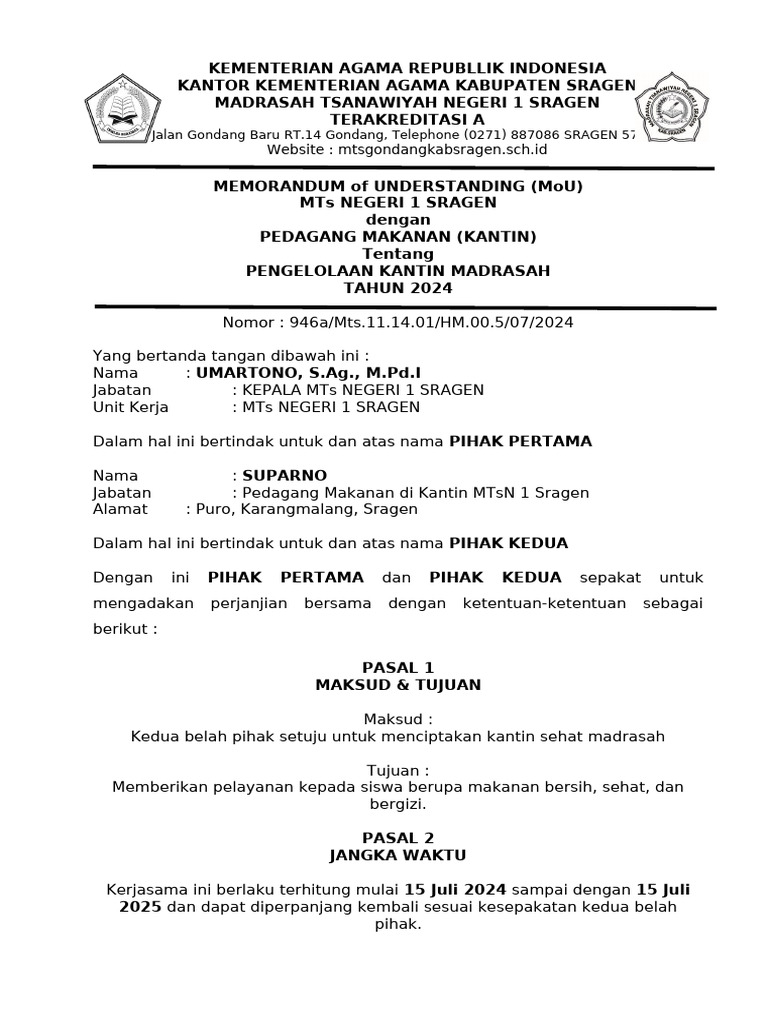 KEMENTERIAN AGAMA REPUBLLIK INDONESIA
KANTOR KEMENTERIAN AGAMA KABUPATEN SRAGEN
MADRASAH TSANAWIYAH NEGERI 1 SRAGEN
TERAKREDITASI A
Jalan Gondang Baru RT.14 Gondang, Telephone (0271) 887086 SRAGEN 57
Website : mtsgondangkabsragen.sch.id

MEMORANDUM of UNDERSTANDING (MoU)
MTs NEGERI 1 SRAGEN
dengan
PEDAGANG MAKANAN (KANTIN)
Tentang
PENGELOLAAN KANTIN MADRASAH
TAHUN 2024

Nomor : 946a/Mts.11.14.01/HM.00.5/07/2024

Yang bertanda tangan dibawah ini :
Nama : UMARTONO, S.Ag., M.Pd.I
Jabatan : KEPALA MTs NEGERI 1 SRAGEN
Unit Kerja : MTs NEGERI 1 SRAGEN

Dalam hal ini bertindak untuk dan atas nama PIHAK PERTAMA

Nama : SUPARNO
Jabatan : Pedagang Makanan di Kantin MTsN 1 Sragen
Alamat : Puro, Karangmalang, Sragen

Dalam hal ini bertindak untuk dan atas nama PIHAK KEDUA

Dengan ini PIHAK PERTAMA dan PIHAK KEDUA sepakat untuk mengadakan perjanjian bersama dengan ketentuan-ketentuan sebagai berikut :

PASAL 1
MAKSUD & TUJUAN

Maksud :
Kedua belah pihak setuju untuk menciptakan kantin sehat madrasah

Tujuan :
Memberikan pelayanan kepada siswa berupa makanan bersih, sehat, dan bergizi.

PASAL 2
JANGKA WAKTU

Kerjasama ini berlaku terhitung mulai 15 Juli 2024 sampai dengan 15 Juli 2025 dan dapat diperpanjang kembali sesuai kesepakatan kedua belah pihak.